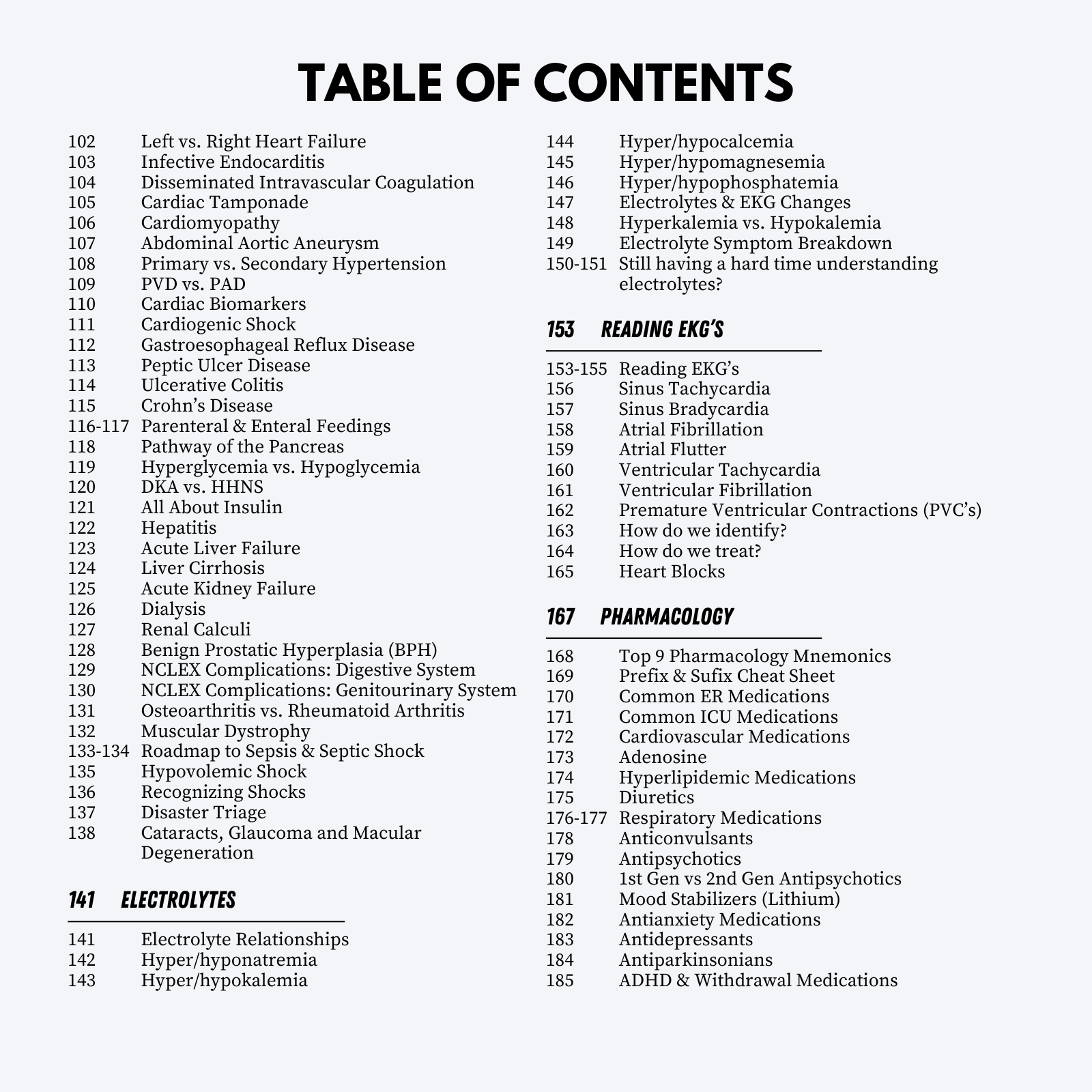 TABLE OF CONTENTS

102 Left vs. Right Heart Failure
103 Infective Endocarditis
104 Disseminated Intravascular Coagulation
105 Cardiac Tamponade
106 Cardiomyopathy
107 Abdominal Aortic Aneurysm
108 Primary vs. Secondary Hypertension
109 PVD vs. PAD
110 Cardiac Biomarkers
111 Cardiogenic Shock
112 Gastroesophageal Reflux Disease
113 Peptic Ulcer Disease
114 Ulcerative Colitis
115 Crohn's Disease
116-117 Parenteral & Enteral Feedings
118 Pathway of the Pancreas
119 Hyperglycemia vs. Hypoglycemia
120 DKA vs. HHNS
121 All About Insulin
122 Hepatitis
123 Acute Liver Failure
124 Liver Cirrhosis
125 Acute Kidney Failure
126 Dialysis
127 Renal Calculi
128 Benign Prostatic Hyperplasia (BPH)
129 NCLEX Complications: Digestive System
130 NCLEX Complications: Genitourinary System
131 Osteoarthritis vs. Rheumatoid Arthritis
132 Muscular Dystrophy
133-134 Roadmap to Sepsis & Septic Shock
135 Hypovolemic Shock
136 Recognizing Shocks
137 Disaster Triage
138 Cataracts, Glaucoma and Macular Degeneration

141 ELECTROLYTES

141 Electrolyte Relationships
142 Hyper/hyponatremia
143 Hyper/hypokalemia
144 Hyper/hypocalcemia
145 Hyper/hypomagnesemia
146 Hyper/hypophosphatemia
147 Electrolytes & EKG Changes
148 Hyperkalemia vs. Hypokalemia
149 Electrolyte Symptom Breakdown
150-151 Still having a hard time understanding electrolytes?

153 READING EKG'S

153-155 Reading EKG's
156 Sinus Tachycardia
157 Sinus Bradycardia
158 Atrial Fibrillation
159 Atrial Flutter
160 Ventricular Tachycardia
161 Ventricular Fibrillation
162 Premature Ventricular Contractions (PVC's)
163 How do we identify?
164 How do we treat?
165 Heart Blocks

167 PHARMACOLOGY

168 Top 9 Pharmacology Mnemonics
169 Prefix & Sufix Cheat Sheet
170 Common ER Medications
171 Common ICU Medications
172 Cardiovascular Medications
173 Adenosine
174 Hyperlipidemic Medications
175 Diuretics
176-177 Respiratory Medications
178 Anticonvulsants
179 Antipsychotics
180 1st Gen vs 2nd Gen Antipsychotics
181 Mood Stabilizers (Lithium)
182 Antianxiety Medications
183 Antidepressants
184 Antiparkinsonians
185 ADHD & Withdrawal Medications